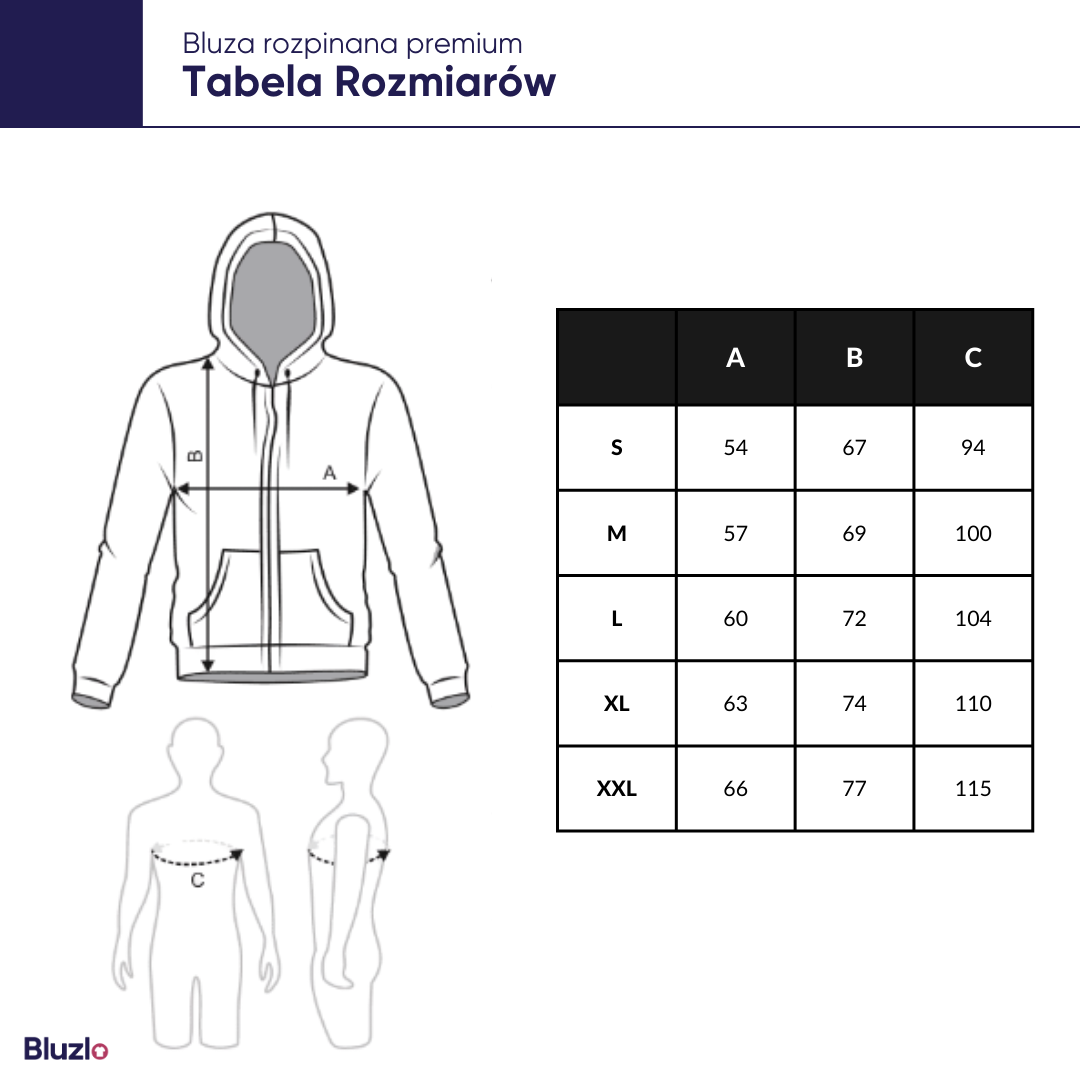 Bluza rozpinana premium
Tabela Rozmiarów

B
A
C

| | A | B | C |
|---|---|---|---|
| S | 54 | 67 | 94 |
| M | 57 | 69 | 100 |
| L | 60 | 72 | 104 |
| XL | 63 | 74 | 110 |
| XXL | 66 | 77 | 115 |

Bluzlo